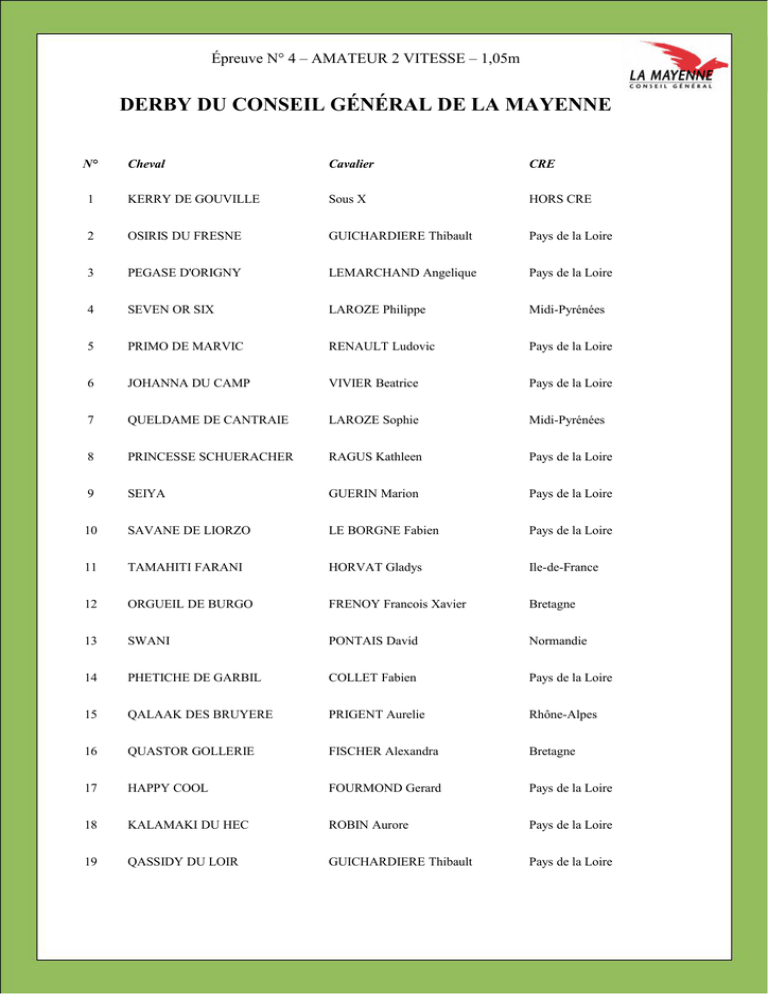 Épreuve N° 4 – AMATEUR 2 VITESSE – 1,05m

LA MAYENNE
CONSEIL GÉNÉRAL

DERBY DU CONSEIL GÉNÉRAL DE LA MAYENNE

| N° | Cheval | Cavalier | CRE |
|---|---|---|---|
| 1 | KERRY DE GOUVILLE | Sous X | HORS CRE |
| 2 | OSIRIS DU FRESNE | GUICHARDIERE Thibault | Pays de la Loire |
| 3 | PEGASE D'ORIGNY | LEMARCHAND Angelique | Pays de la Loire |
| 4 | SEVEN OR SIX | LAROZE Philippe | Midi-Pyrénées |
| 5 | PRIMO DE MARVIC | RENAULT Ludovic | Pays de la Loire |
| 6 | JOHANNA DU CAMP | VIVIER Beatrice | Pays de la Loire |
| 7 | QUELDAME DE CANTRAIE | LAROZE Sophie | Midi-Pyrénées |
| 8 | PRINCESSE SCHUERACHER | RAGUS Kathleen | Pays de la Loire |
| 9 | SEIYA | GUERIN Marion | Pays de la Loire |
| 10 | SAVANE DE LIORZO | LE BORGNE Fabien | Pays de la Loire |
| 11 | TAMAHITI FARANI | HORVAT Gladys | Ile-de-France |
| 12 | ORGUEIL DE BURGO | FRENOY Francois Xavier | Bretagne |
| 13 | SWANI | PONTAIS David | Normandie |
| 14 | PHETICHE DE GARBIL | COLLET Fabien | Pays de la Loire |
| 15 | QALAAK DES BRUYERE | PRIGENT Aurelie | Rhône-Alpes |
| 16 | QUASTOR GOLLERIE | FISCHER Alexandra | Bretagne |
| 17 | HAPPY COOL | FOURMOND Gerard | Pays de la Loire |
| 18 | KALAMAKI DU HEC | ROBIN Aurore | Pays de la Loire |
| 19 | QASSIDY DU LOIR | GUICHARDIERE Thibault | Pays de la Loire |